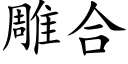 雕合